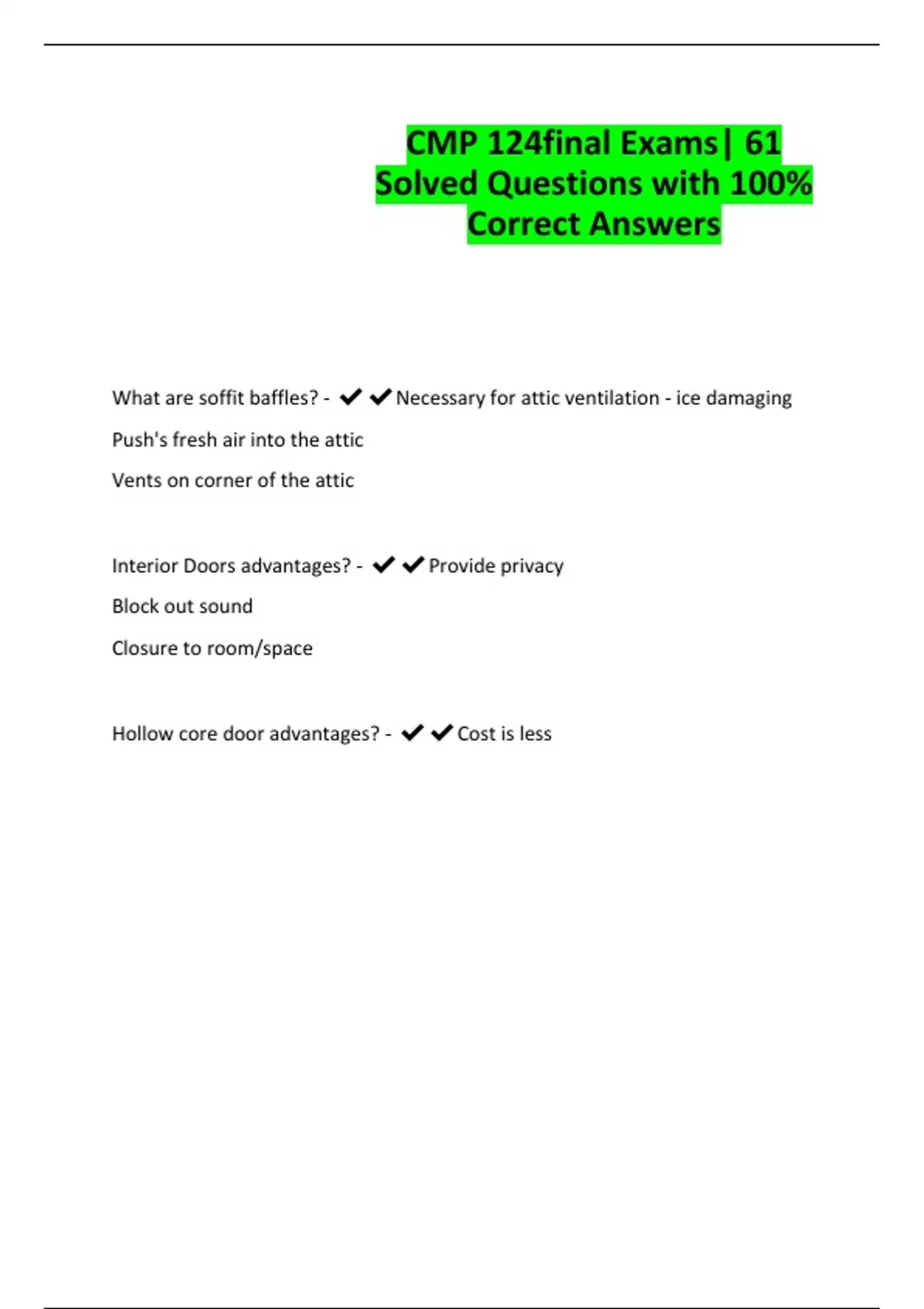 CMP 124final Exams| 61 Solved Questions with 100% Correct Answers

What are soffit baffles? - ✔✔Necessary for attic ventilation - ice damaging

Push's fresh air into the attic

Vents on corner of the attic

Interior Doors advantages? - ✔✔Provide privacy

Block out sound

Closure to room/space

Hollow core door advantages? - ✔✔Cost is less